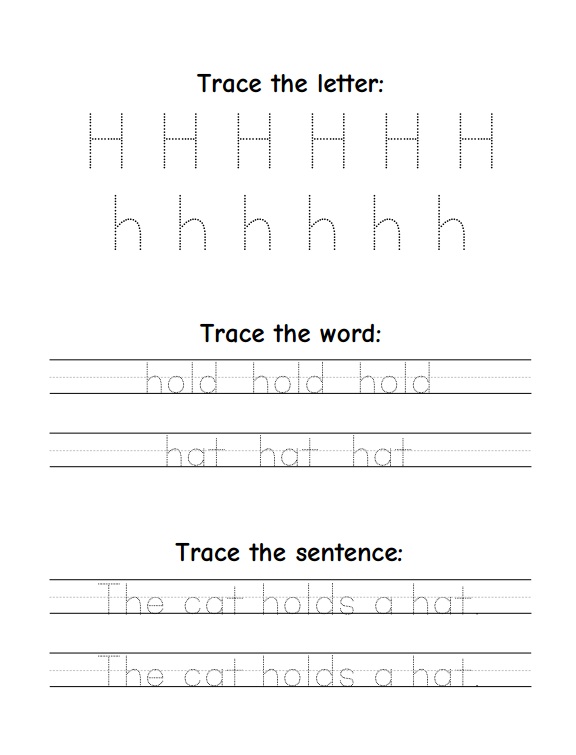 Trace the letter:

H H H H H H

h h h h h h

Trace the word:

hold hold hold

hat hat hat

Trace the sentence:

The cat holds a hat.

The cat holds a hat.